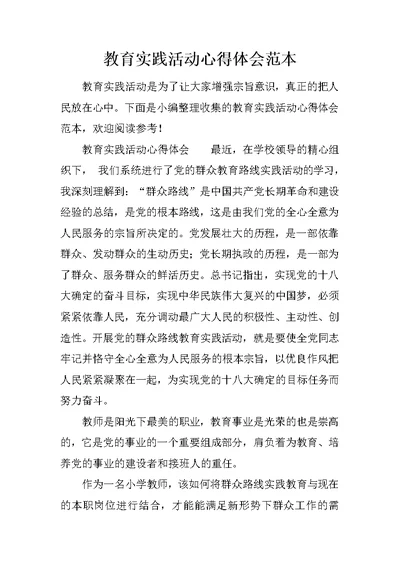 教育实践活动心得体会范本

教育实践活动是为了让大家增强宗旨意识，真正的把人民放在心中。下面是小编整理收集的教育实践活动心得体会范本，欢迎阅读参考！

教育实践活动心得体会　　最近，在学校领导的精心组织下，　我们系统进行了党的群众教育路线实践活动的学习，我深刻理解到：“群众路线”是中国共产党长期革命和建设经验的总结，是党的根本路线，这是由我们党的全心全意为人民服务的宗旨所决定的。党发展壮大的历程，是一部依靠群众、发动群众的生动历史；党长期执政的历程，是一部为了群众、服务群众的鲜活历史。总书记指出，实现党的十八大确定的奋斗目标，实现中华民族伟大复兴的中国梦，必须紧紧依靠人民，充分调动最广大人民的积极性、主动性、创造性。开展党的群众路线教育实践活动，就是要使全党同志牢记并恪守全心全意为人民服务的根本宗旨，以优良作风把人民紧紧凝聚在一起，为实现党的十八大确定的目标任务而努力奋斗。

教师是阳光下最美的职业，教育事业是光荣的也是崇高的，它是党的事业的一个重要组成部分，肩负着为教育、培养党的事业的建设者和接班人的重任。

作为一名小学教师，该如何将群众路线实践教育与现在的本职岗位进行结合，才能能满足新形势下群众工作的需